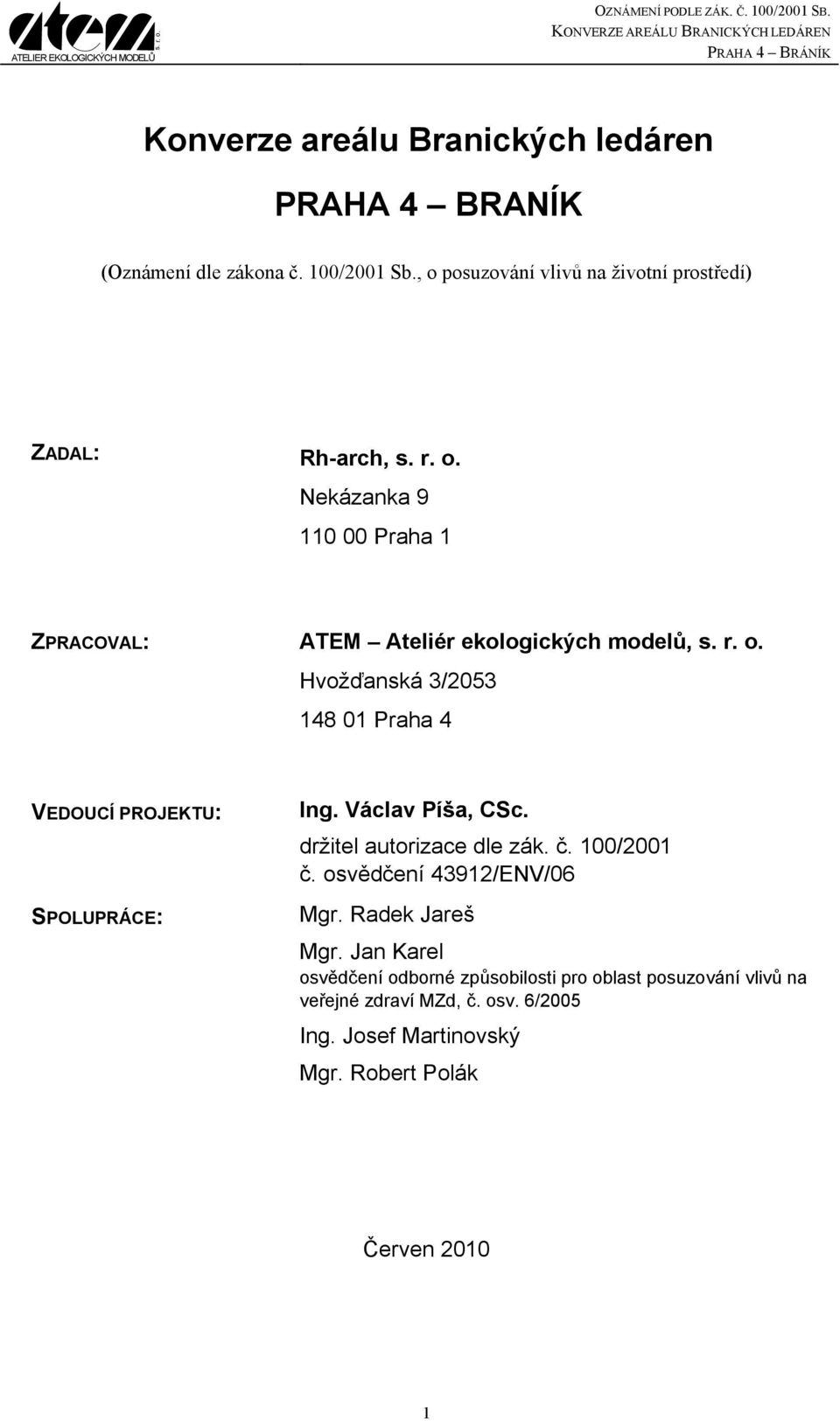 atem s. r. o.
ATELIER EKOLOGICKÝCH MODELŮ

OZNÁMENÍ PODLE ZÁK. Č. 100/2001 SB.
KONVERZE AREÁLU BRANICKÝCH LEDÁREN
PRAHA 4 – BRÁNÍK

Konverze areálu Branických ledáren

PRAHA 4 – BRANÍK

(Oznámení dle zákona č. 100/2001 Sb., o posuzování vlivů na životní prostředí)

ZADAL:

Rh-arch, s. r. o.
Nekázanka 9
110 00 Praha 1

ZPRACOVAL:

ATEM – Ateliér ekologických modelů, s. r. o.
Hvožďanská 3/2053
148 01 Praha 4

VEDOUCÍ PROJEKTU:

Ing. Václav Píša, CSc.
držitel autorizace dle zák. č. 100/2001
č. osvědčení 43912/ENV/06

SPOLUPRÁCE:

Mgr. Radek Jareš
Mgr. Jan Karel
osvědčení odborné způsobilosti pro oblast posuzování vlivů na veřejné zdraví MZd, č. osv. 6/2005
Ing. Josef Martinovský
Mgr. Robert Polák

Červen 2010

1